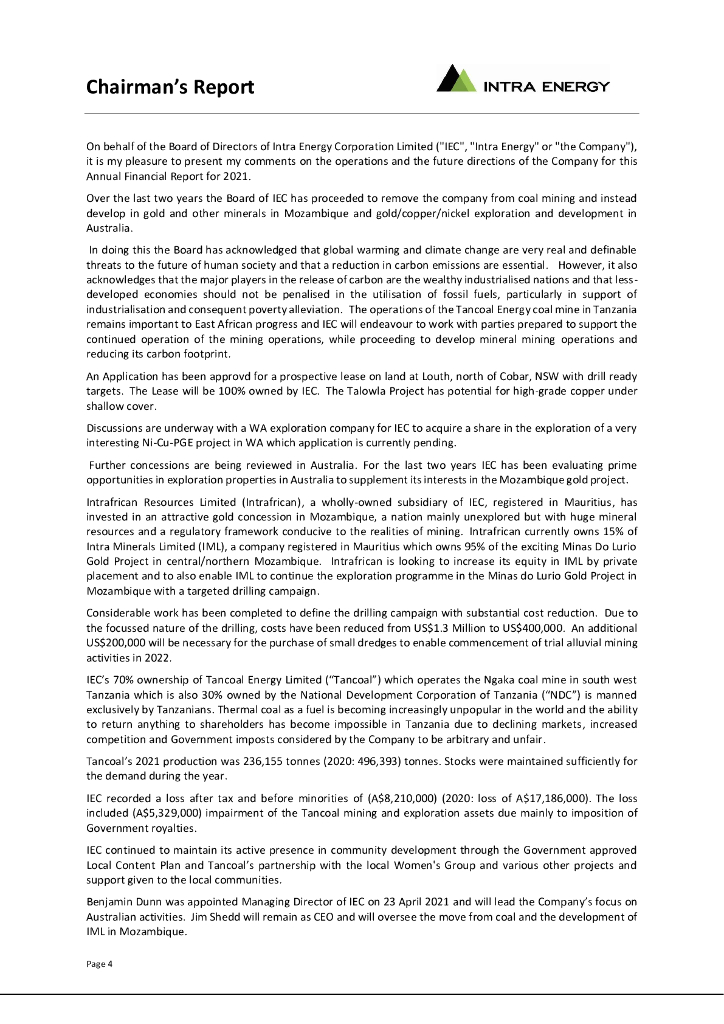 Chairman's Report

INTRA ENERGY

On behalf of the Board of Directors of Intra Energy Corporation Limited ("IEC", "Intra Energy" or "the Company"), it is my pleasure to present my comments on the operations and the future directions of the Company for this Annual Financial Report for 2021.

Over the last two years the Board of IEC has proceeded to remove the company from coal mining and instead develop in gold and other minerals in Mozambique and gold/copper/nickel exploration and development in Australia.

In doing this the Board has acknowledged that global warming and climate change are very real and definable threats to the future of human society and that a reduction in carbon emissions are essential. However, it also acknowledges that the major players in the release of carbon are the wealthy industrialised nations and that less-developed economies should not be penalised in the utilisation of fossil fuels, particularly in support of industrialisation and consequent poverty alleviation. The operations of the Tancoal Energy coal mine in Tanzania remains important to East African progress and IEC will endeavour to work with parties prepared to support the continued operation of the mining operations, while proceeding to develop mineral mining operations and reducing its carbon footprint.

An Application has been approvd for a prospective lease on land at Louth, north of Cobar, NSW with drill ready targets. The Lease will be 100% owned by IEC. The Talowla Project has potential for high-grade copper under shallow cover.

Discussions are underway with a WA exploration company for IEC to acquire a share in the exploration of a very interesting Ni-Cu-PGE project in WA which application is currently pending.

Further concessions are being reviewed in Australia. For the last two years IEC has been evaluating prime opportunities in exploration properties in Australia to supplement its interests in the Mozambique gold project.

Intrafrican Resources Limited (Intrafrican), a wholly-owned subsidiary of IEC, registered in Mauritius, has invested in an attractive gold concession in Mozambique, a nation mainly unexplored but with huge mineral resources and a regulatory framework conducive to the realities of mining. Intrafrican currently owns 15% of Intra Minerals Limited (IML), a company registered in Mauritius which owns 95% of the exciting Minas Do Lurio Gold Project in central/northern Mozambique. Intrafrican is looking to increase its equity in IML by private placement and to also enable IML to continue the exploration programme in the Minas do Lurio Gold Project in Mozambique with a targeted drilling campaign.

Considerable work has been completed to define the drilling campaign with substantial cost reduction. Due to the focussed nature of the drilling, costs have been reduced from US$1.3 Million to US$400,000. An additional US$200,000 will be necessary for the purchase of small dredges to enable commencement of trial alluvial mining activities in 2022.

IEC's 70% ownership of Tancoal Energy Limited ("Tancoal") which operates the Ngaka coal mine in south west Tanzania which is also 30% owned by the National Development Corporation of Tanzania ("NDC") is manned exclusively by Tanzanians. Thermal coal as a fuel is becoming increasingly unpopular in the world and the ability to return anything to shareholders has become impossible in Tanzania due to declining markets, increased competition and Government imposts considered by the Company to be arbitrary and unfair.

Tancoal's 2021 production was 236,155 tonnes (2020: 496,393) tonnes. Stocks were maintained sufficiently for the demand during the year.

IEC recorded a loss after tax and before minorities of (A$8,210,000) (2020: loss of A$17,186,000). The loss included (A$5,329,000) impairment of the Tancoal mining and exploration assets due mainly to imposition of Government royalties.

IEC continued to maintain its active presence in community development through the Government approved Local Content Plan and Tancoal's partnership with the local Women's Group and various other projects and support given to the local communities.

Benjamin Dunn was appointed Managing Director of IEC on 23 April 2021 and will lead the Company's focus on Australian activities. Jim Shedd will remain as CEO and will oversee the move from coal and the development of IML in Mozambique.

Page 4